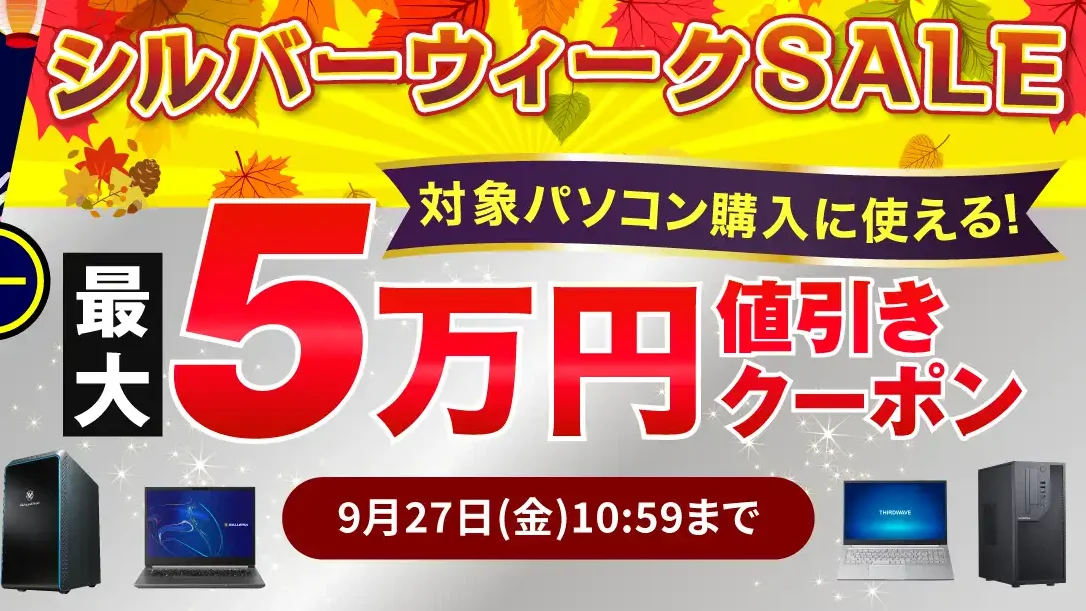 シルバーウィークSALE

対象パソコン購入に使える!

最大 5万円 値引きクーポン

9月27日(金)10:59まで

THIRDWAVE